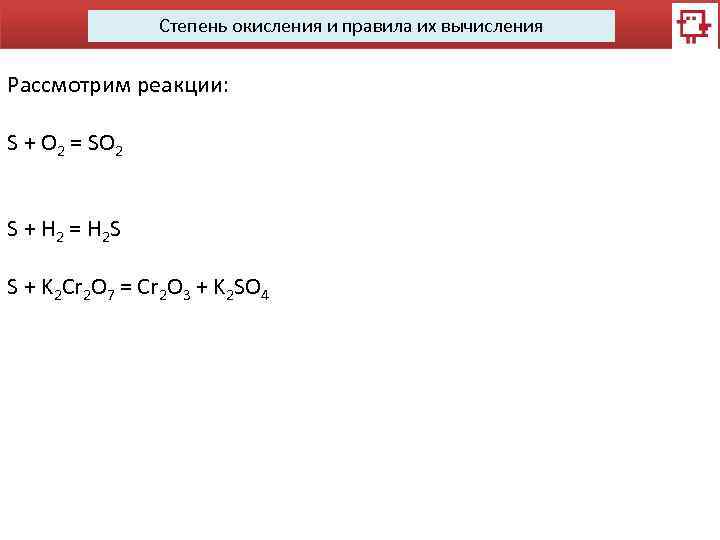 Степень окисления и правила их вычисления

Рассмотрим реакции:

$S + O_2 = SO_2$

$S + H_2 = H_2S$

$S + K_2Cr_2O_7 = Cr_2O_3 + K_2SO_4$